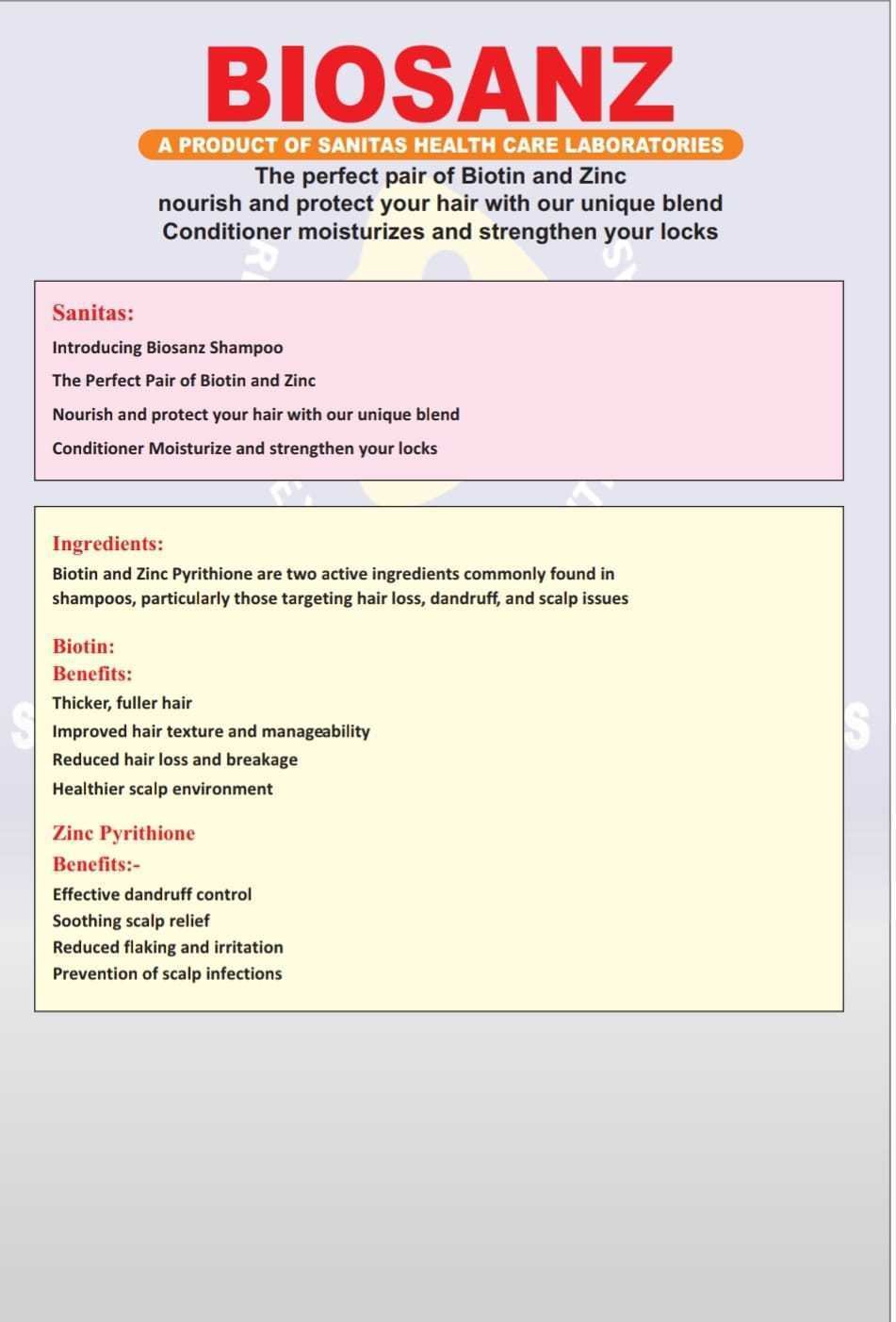 BIOSANZ

A PRODUCT OF SANITAS HEALTH CARE LABORATORIES

The perfect pair of Biotin and Zinc
nourish and protect your hair with our unique blend
Conditioner moisturizes and strengthen your locks

Sanitas:

Introducing Biosanz Shampoo

The Perfect Pair of Biotin and Zinc

Nourish and protect your hair with our unique blend

Conditioner Moisturize and strengthen your locks

Ingredients:

Biotin and Zinc Pyrithione are two active ingredients commonly found in shampoos, particularly those targeting hair loss, dandruff, and scalp issues

Biotin:
Benefits:

Thicker, fuller hair

Improved hair texture and manageability

Reduced hair loss and breakage

Healthier scalp environment

Zinc Pyrithione
Benefits:-

Effective dandruff control
Soothing scalp relief
Reduced flaking and irritation
Prevention of scalp infections